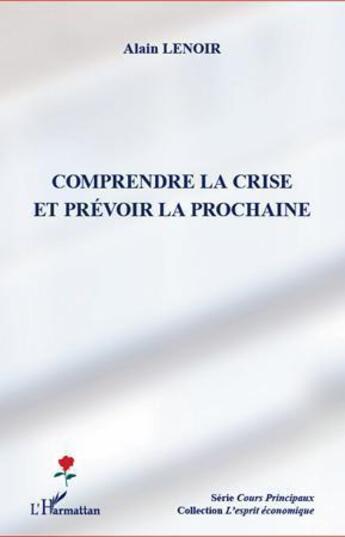 Alain LENOIR

COMPRENDRE LA CRISE ET PRÉVOIR LA PROCHAINE

L'Harmattan

Série Cours Principaux
Collection L'esprit économique